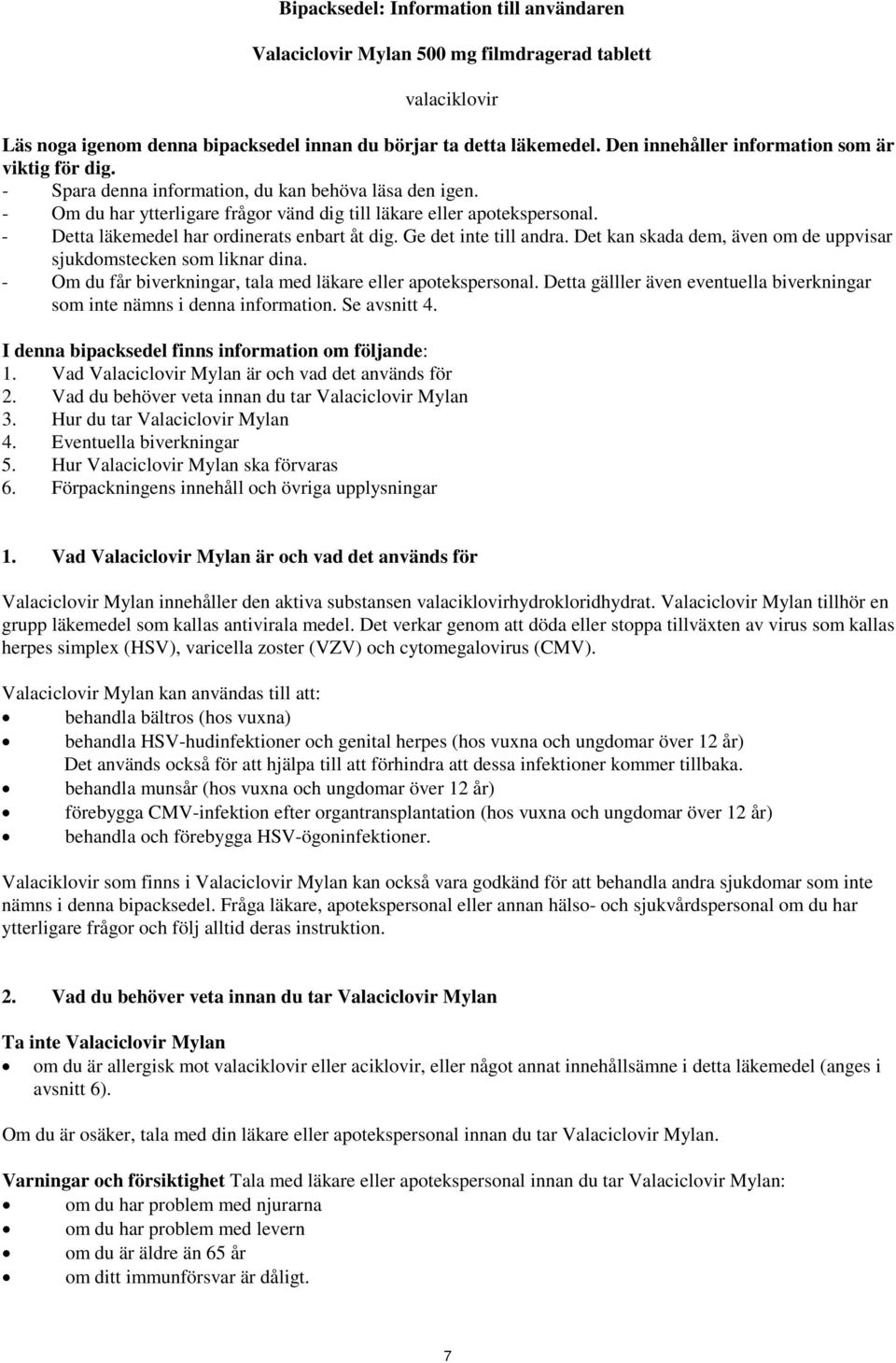 Bipacksedel: Information till användaren

Valaciclovir Mylan 500 mg filmdragerad tablett

valaciklovir

Läs noga igenom denna bipacksedel innan du börjar ta detta läkemedel. Den innehåller information som är viktig för dig.
- Spara denna information, du kan behöva läsa den igen.
- Om du har ytterligare frågor vänd dig till läkare eller apotekspersonal.
- Detta läkemedel har ordinerats enbart åt dig. Ge det inte till andra. Det kan skada dem, även om de uppvisar sjukdomstecken som liknar dina.
- Om du får biverkningar, tala med läkare eller apotekspersonal. Detta gälller även eventuella biverkningar som inte nämns i denna information. Se avsnitt 4.

I denna bipacksedel finns information om följande:
1. Vad Valaciclovir Mylan är och vad det används för
2. Vad du behöver veta innan du tar Valaciclovir Mylan
3. Hur du tar Valaciclovir Mylan
4. Eventuella biverkningar
5. Hur Valaciclovir Mylan ska förvaras
6. Förpackningens innehåll och övriga upplysningar

1. Vad Valaciclovir Mylan är och vad det används för

Valaciclovir Mylan innehåller den aktiva substansen valaciklovirhydrokloridhydrat. Valaciclovir Mylan tillhör en grupp läkemedel som kallas antivirala medel. Det verkar genom att döda eller stoppa tillväxten av virus som kallas herpes simplex (HSV), varicella zoster (VZV) och cytomegalovirus (CMV).

Valaciclovir Mylan kan användas till att:
• behandla bältros (hos vuxna)
• behandla HSV-hudinfektioner och genital herpes (hos vuxna och ungdomar över 12 år)
Det används också för att hjälpa till att förhindra att dessa infektioner kommer tillbaka.
• behandla munsår (hos vuxna och ungdomar över 12 år)
• förebygga CMV-infektion efter organtransplantation (hos vuxna och ungdomar över 12 år)
• behandla och förebygga HSV-ögoninfektioner.

Valaciklovir som finns i Valaciclovir Mylan kan också vara godkänd för att behandla andra sjukdomar som inte nämns i denna bipacksedel. Fråga läkare, apotekspersonal eller annan hälso- och sjukvårdspersonal om du har ytterligare frågor och följ alltid deras instruktion.

2. Vad du behöver veta innan du tar Valaciclovir Mylan

Ta inte Valaciclovir Mylan
• om du är allergisk mot valaciklovir eller aciklovir, eller något annat innehållsämne i detta läkemedel (anges i avsnitt 6).

Om du är osäker, tala med din läkare eller apotekspersonal innan du tar Valaciclovir Mylan.

Varningar och försiktighet Tala med läkare eller apotekspersonal innan du tar Valaciclovir Mylan:
• om du har problem med njurarna
• om du har problem med levern
• om du är äldre än 65 år
• om ditt immunförsvar är dåligt.

7